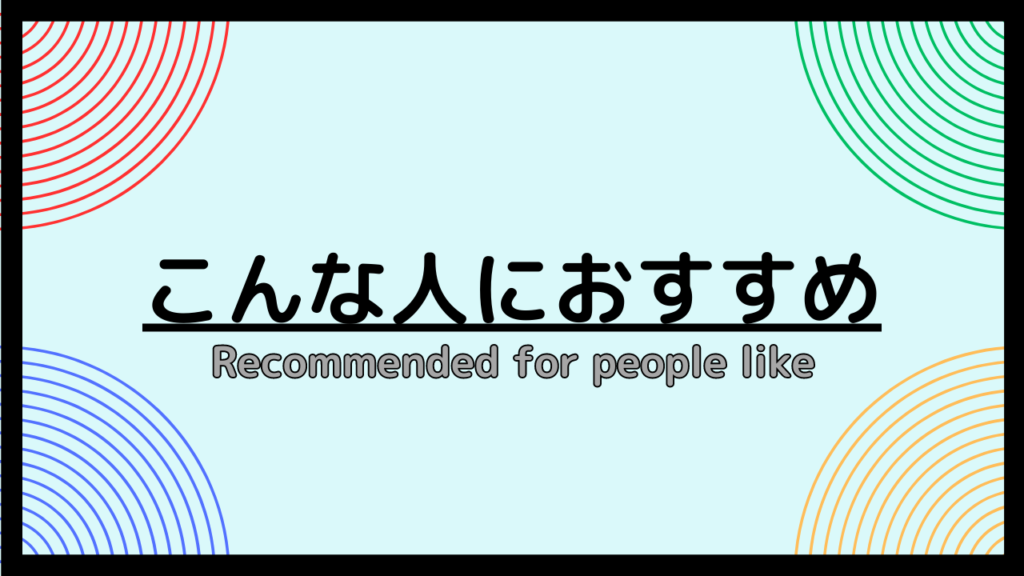 こんな人におすすめ

Recommended for people like